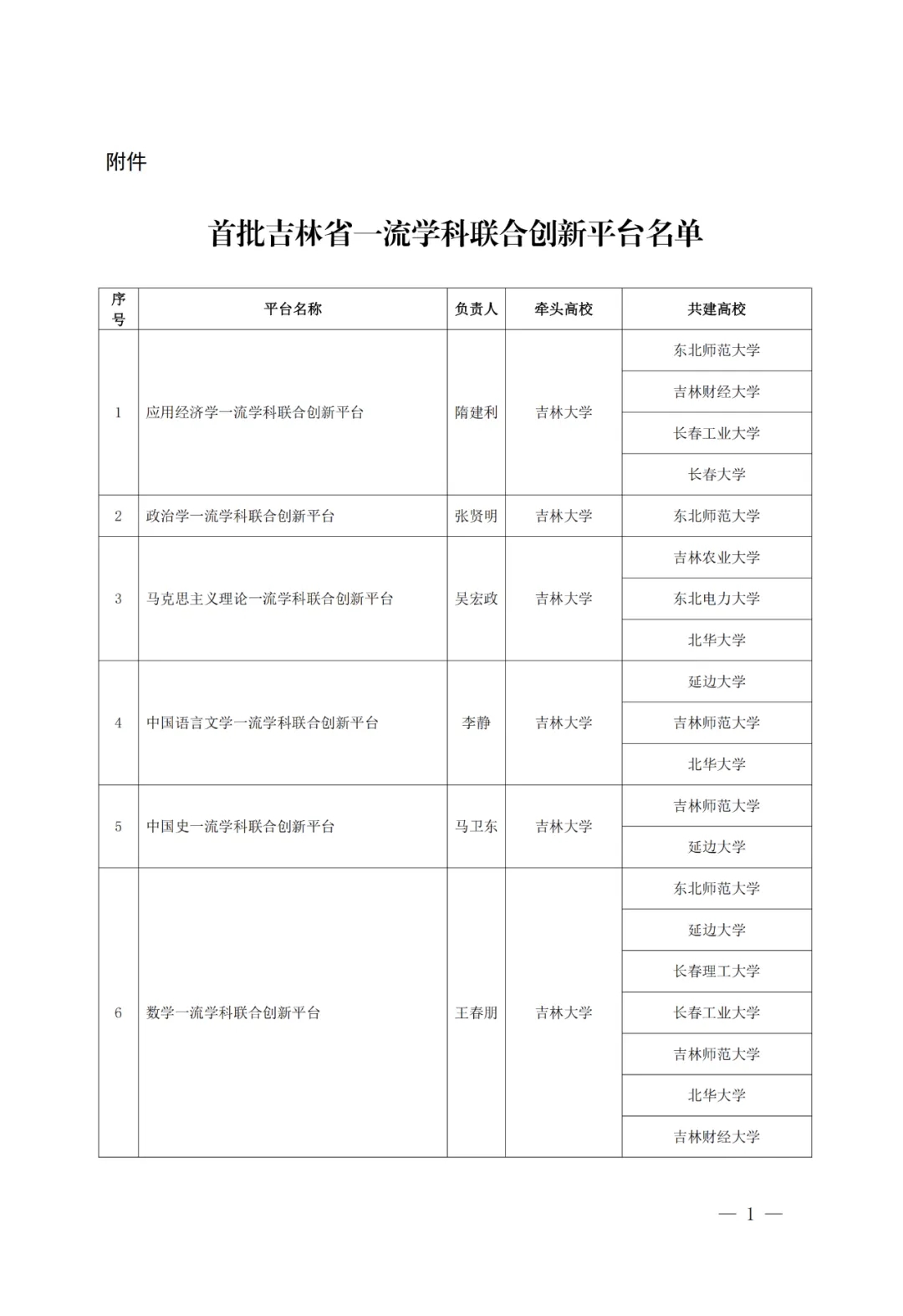 附件

首批吉林省一流学科联合创新平台名单

| 序号 | 平台名称 | 负责人 | 牵头高校 | 共建高校 |
|---|---|---|---|---|
| 1 | 应用经济学一流学科联合创新平台 | 隋建利 | 吉林大学 | 东北师范大学 |
| | | | | 吉林财经大学 |
| | | | | 长春工业大学 |
| | | | | 长春大学 |
| 2 | 政治学一流学科联合创新平台 | 张贤明 | 吉林大学 | 东北师范大学 |
| 3 | 马克思主义理论一流学科联合创新平台 | 吴宏政 | 吉林大学 | 吉林农业大学 |
| | | | | 东北电力大学 |
| | | | | 北华大学 |
| 4 | 中国语言文学一流学科联合创新平台 | 李静 | 吉林大学 | 延边大学 |
| | | | | 吉林师范大学 |
| | | | | 北华大学 |
| 5 | 中国史一流学科联合创新平台 | 马卫东 | 吉林大学 | 吉林师范大学 |
| | | | | 延边大学 |
| 6 | 数学一流学科联合创新平台 | 王春朋 | 吉林大学 | 东北师范大学 |
| | | | | 延边大学 |
| | | | | 长春理工大学 |
| | | | | 长春工业大学 |
| | | | | 吉林师范大学 |
| | | | | 北华大学 |
| | | | | 吉林财经大学 |

— 1 —